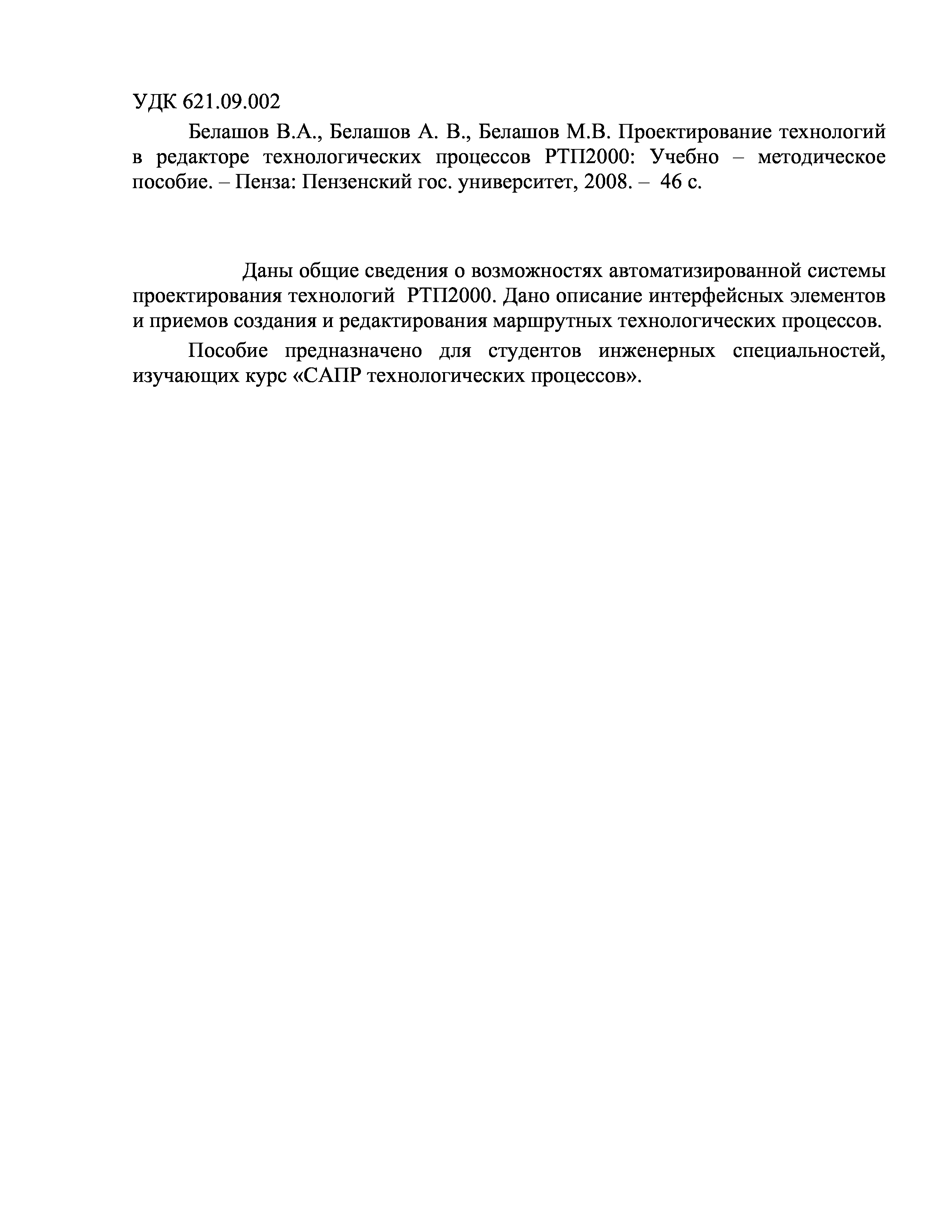 УДК 621.09.002

Белашов В.А., Белашов А. В., Белашов М.В. Проектирование технологий в редакторе технологических процессов РТП2000: Учебно – методическое пособие. – Пенза: Пензенский гос. университет, 2008. – 46 с.

Даны общие сведения о возможностях автоматизированной системы проектирования технологий РТП2000. Дано описание интерфейсных элементов и приемов создания и редактирования маршрутных технологических процессов.

Пособие предназначено для студентов инженерных специальностей, изучающих курс «САПР технологических процессов».